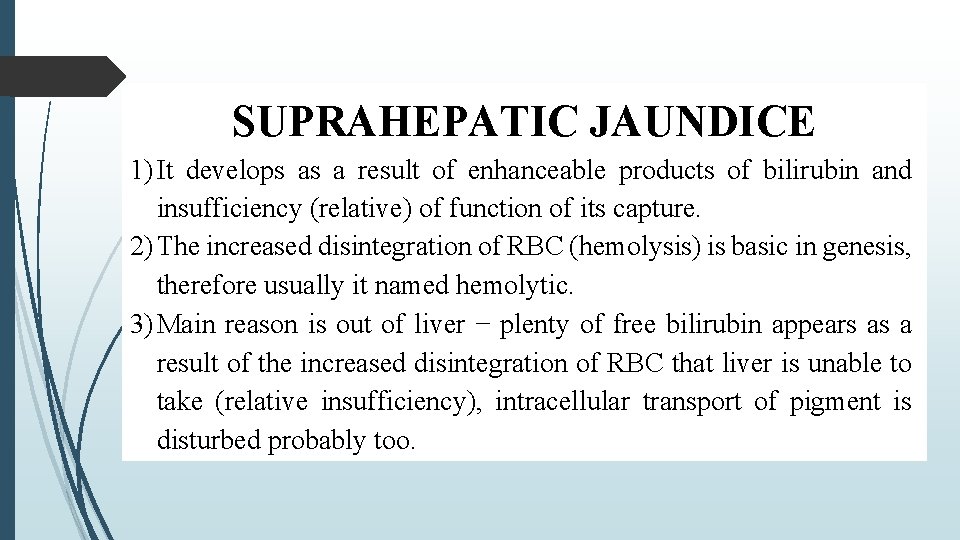 SUPRAHEPATIC JAUNDICE

1) It develops as a result of enhanceable products of bilirubin and insufficiency (relative) of function of its capture.

2) The increased disintegration of RBC (hemolysis) is basic in genesis, therefore usually it named hemolytic.

3) Main reason is out of liver − plenty of free bilirubin appears as a result of the increased disintegration of RBC that liver is unable to take (relative insufficiency), intracellular transport of pigment is disturbed probably too.